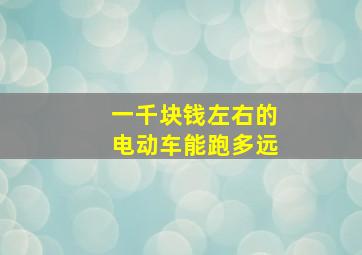 一千块钱左右的
电动车能跑多远